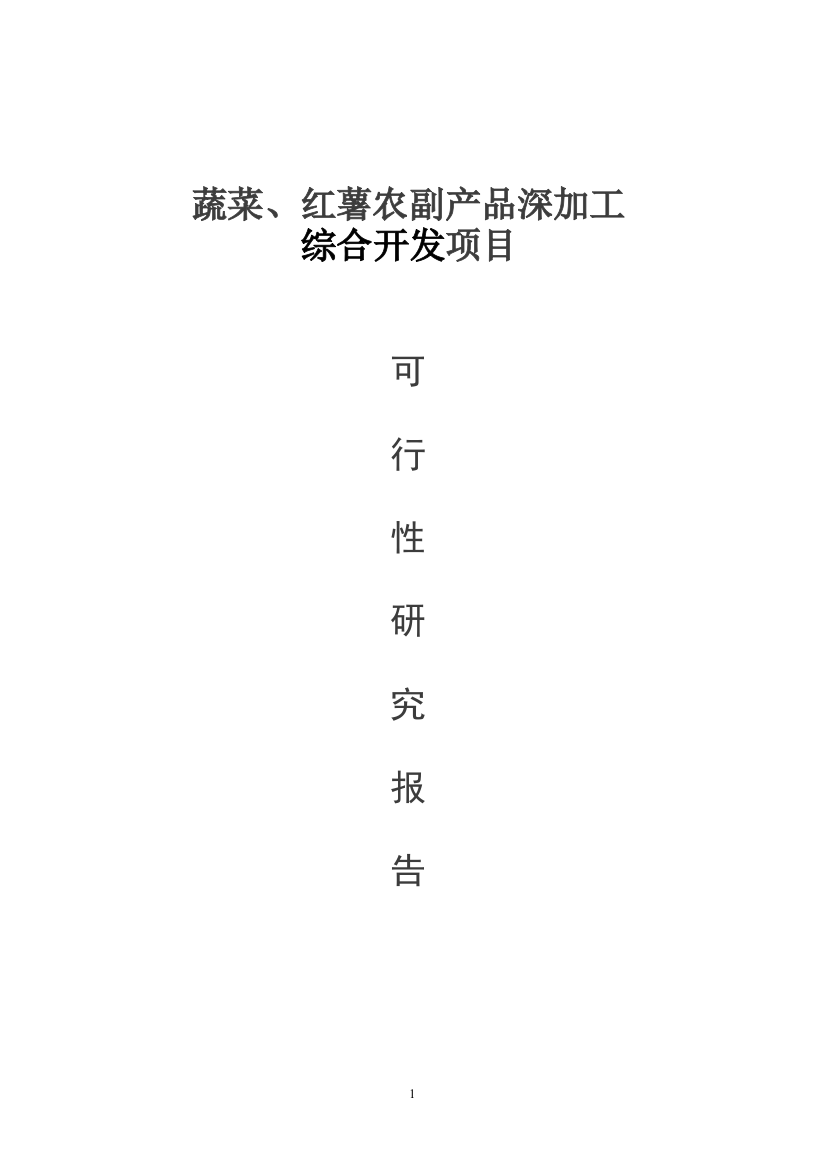 蔬菜、红薯农副产品深加工
综合开发项目

可

行

性

研

究

报

告

1